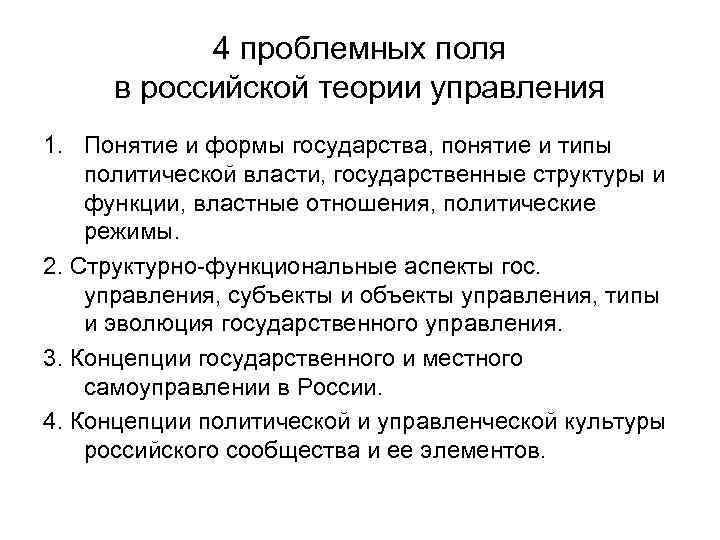 4 проблемных поля в российской теории управления

1. Понятие и формы государства, понятие и типы политической власти, государственные структуры и функции, властные отношения, политические режимы.

2. Структурно-функциональные аспекты гос. управления, субъекты и объекты управления, типы и эволюция государственного управления.

3. Концепции государственного и местного самоуправлении в России.

4. Концепции политической и управленческой культуры российского сообщества и ее элементов.